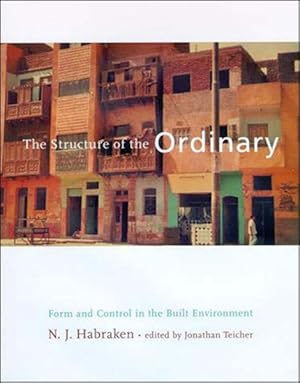 The Structure of the Ordinary

Form and Control in the Built Environment

N. J. Habraken · edited by Jonathan Teicher